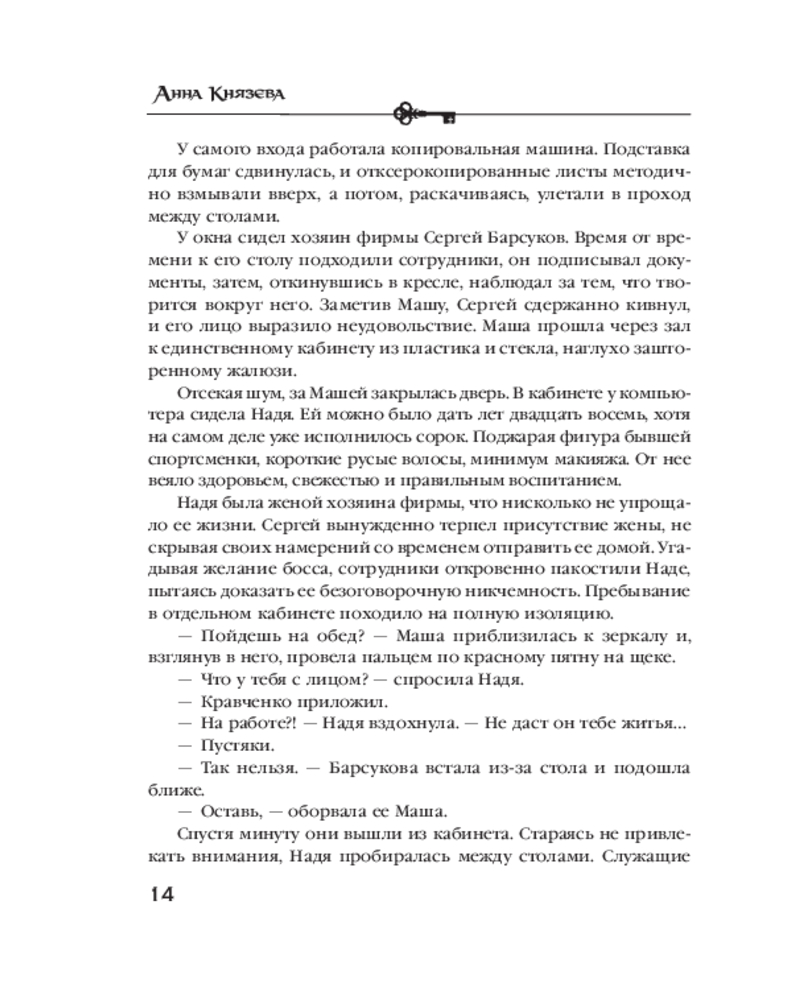 Анна Князева

У самого входа работала копировальная машина. Подставка для бумаг сдвинулась, и отксерокопированные листы методично взмывали вверх, а потом, раскачиваясь, улетали в проход между столами.

У окна сидел хозяин фирмы Сергей Барсуков. Время от времени к его столу подходили сотрудники, он подписывал документы, затем, откинувшись в кресле, наблюдал за тем, что творится вокруг него. Заметив Машу, Сергей сдержанно кивнул, и его лицо выразило неудовольствие. Маша прошла через зал к единственному кабинету из пластика и стекла, наглухо зашторенному жалюзи.

Отсекая шум, за Машей закрылась дверь. В кабинете у компьютера сидела Надя. Ей можно было дать лет двадцать восемь, хотя на самом деле уже исполнилось сорок. Поджарая фигура бывшей спортсменки, короткие русые волосы, минимум макияжа. От нее веяло здоровьем, свежестью и правильным воспитанием.

Надя была женой хозяина фирмы, что нисколько не упрощало ее жизни. Сергей вынужденно терпел присутствие жены, не скрывая своих намерений со временем отправить ее домой. Угадывая желание босса, сотрудники откровенно пакостили Наде, пытаясь доказать ее безоговорочную никчемность. Пребывание в отдельном кабинете походило на полную изоляцию.

— Пойдешь на обед? — Маша приблизилась к зеркалу и, взглянув в него, провела пальцем по красному пятну на щеке.

— Что у тебя с лицом? — спросила Надя.

— Кравченко приложил.

— На работе?! — Надя вздохнула. — Не даст он тебе житья...

— Пустяки.

— Так нельзя. — Барсукова встала из-за стола и подошла ближе.

— Оставь, — оборвала ее Маша.

Спустя минуту они вышли из кабинета. Стараясь не привлекать внимания, Надя пробиралась между столами. Служащие

14